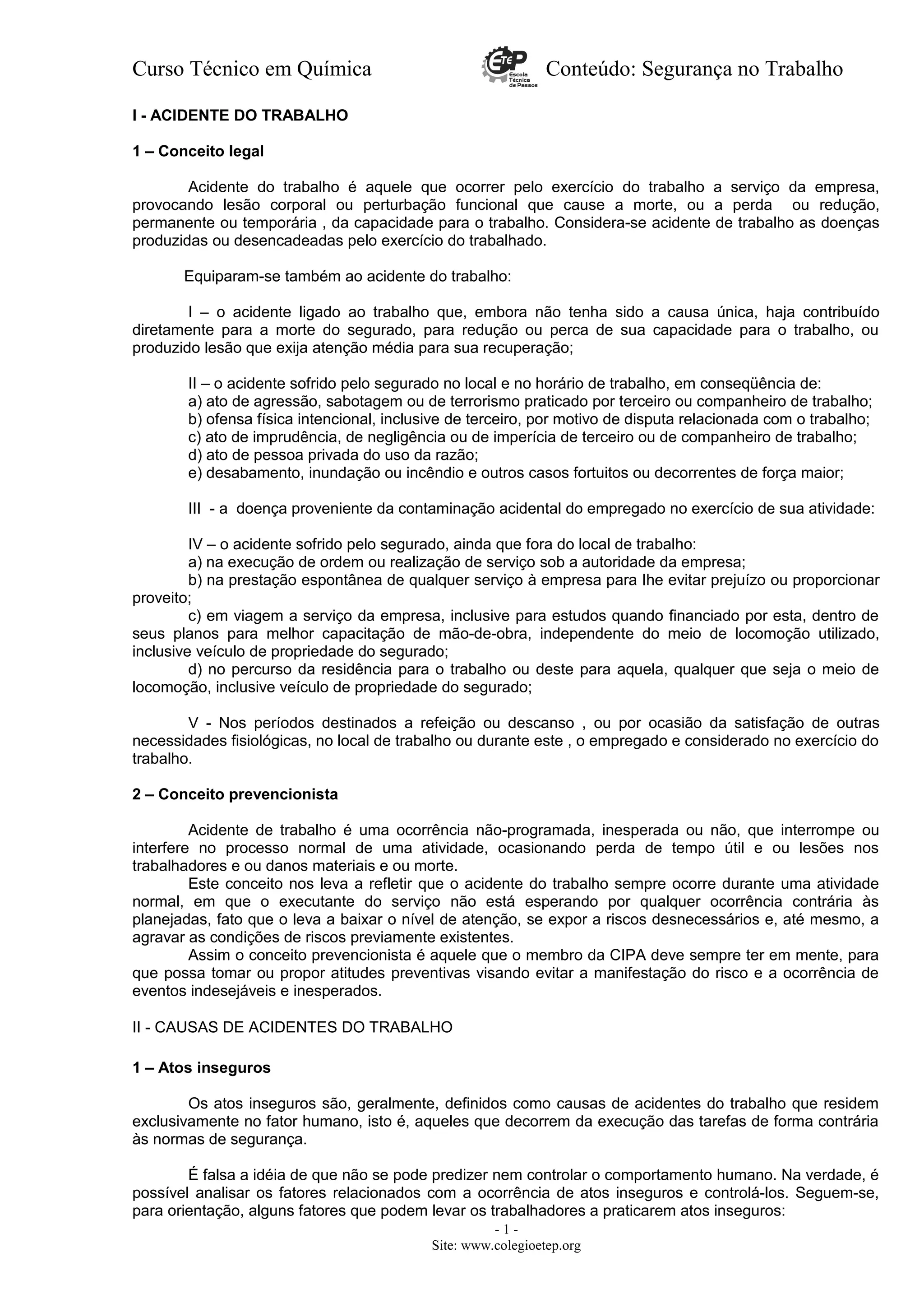 Curso Técnico em Química ETeP Escola Técnica de Passos Conteúdo: Segurança no Trabalho

I - ACIDENTE DO TRABALHO

1 – Conceito legal

Acidente do trabalho é aquele que ocorrer pelo exercício do trabalho a serviço da empresa, provocando lesão corporal ou perturbação funcional que cause a morte, ou a perda ou redução, permanente ou temporária , da capacidade para o trabalho. Considera-se acidente de trabalho as doenças produzidas ou desencadeadas pelo exercício do trabalhado.

Equiparam-se também ao acidente do trabalho:

I – o acidente ligado ao trabalho que, embora não tenha sido a causa única, haja contribuído diretamente para a morte do segurado, para redução ou perca de sua capacidade para o trabalho, ou produzido lesão que exija atenção média para sua recuperação;

II – o acidente sofrido pelo segurado no local e no horário de trabalho, em conseqüência de:
a) ato de agressão, sabotagem ou de terrorismo praticado por terceiro ou companheiro de trabalho;
b) ofensa física intencional, inclusive de terceiro, por motivo de disputa relacionada com o trabalho;
c) ato de imprudência, de negligência ou de imperícia de terceiro ou de companheiro de trabalho;
d) ato de pessoa privada do uso da razão;
e) desabamento, inundação ou incêndio e outros casos fortuitos ou decorrentes de força maior;

III - a doença proveniente da contaminação acidental do empregado no exercício de sua atividade:

IV – o acidente sofrido pelo segurado, ainda que fora do local de trabalho:
a) na execução de ordem ou realização de serviço sob a autoridade da empresa;
b) na prestação espontânea de qualquer serviço à empresa para lhe evitar prejuízo ou proporcionar proveito;
c) em viagem a serviço da empresa, inclusive para estudos quando financiado por esta, dentro de seus planos para melhor capacitação de mão-de-obra, independente do meio de locomoção utilizado, inclusive veículo de propriedade do segurado;
d) no percurso da residência para o trabalho ou deste para aquela, qualquer que seja o meio de locomoção, inclusive veículo de propriedade do segurado;

V - Nos períodos destinados a refeição ou descanso , ou por ocasião da satisfação de outras necessidades fisiológicas, no local de trabalho ou durante este , o empregado e considerado no exercício do trabalho.

2 – Conceito prevencionista

Acidente de trabalho é uma ocorrência não-programada, inesperada ou não, que interrompe ou interfere no processo normal de uma atividade, ocasionando perda de tempo útil e ou lesões nos trabalhadores e ou danos materiais e ou morte.
Este conceito nos leva a refletir que o acidente do trabalho sempre ocorre durante uma atividade normal, em que o executante do serviço não está esperando por qualquer ocorrência contrária às planejadas, fato que o leva a baixar o nível de atenção, se expor a riscos desnecessários e, até mesmo, a agravar as condições de riscos previamente existentes.
Assim o conceito prevencionista é aquele que o membro da CIPA deve sempre ter em mente, para que possa tomar ou propor atitudes preventivas visando evitar a manifestação do risco e a ocorrência de eventos indesejáveis e inesperados.

II - CAUSAS DE ACIDENTES DO TRABALHO

1 – Atos inseguros

Os atos inseguros são, geralmente, definidos como causas de acidentes do trabalho que residem exclusivamente no fator humano, isto é, aqueles que decorrem da execução das tarefas de forma contrária às normas de segurança.

É falsa a idéia de que não se pode predizer nem controlar o comportamento humano. Na verdade, é possível analisar os fatores relacionados com a ocorrência de atos inseguros e controlá-los. Seguem-se, para orientação, alguns fatores que podem levar os trabalhadores a praticarem atos inseguros:

- 1 -
Site: www.colegioetep.org